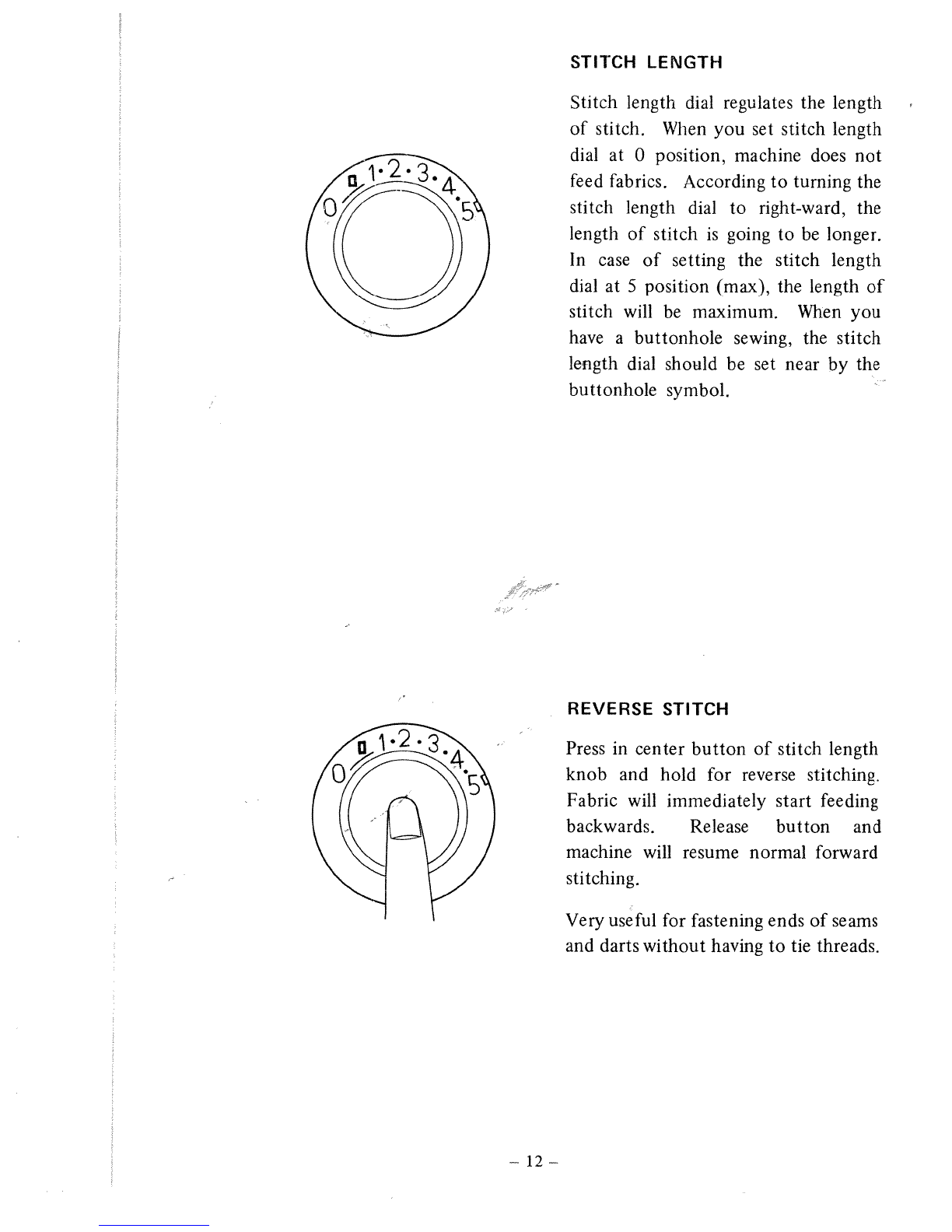 0 1·2·3·4·5

STITCH LENGTH

Stitch length dial regulates the length of stitch. When you set stitch length dial at 0 position, machine does not feed fabrics. According to turning the stitch length dial to right-ward, the length of stitch is going to be longer. In case of setting the stitch length dial at 5 position (max), the length of stitch will be maximum. When you have a buttonhole sewing, the stitch length dial should be set near by the buttonhole symbol.

0 1·2·3·4·5

REVERSE STITCH

Press in center button of stitch length knob and hold for reverse stitching. Fabric will immediately start feeding backwards. Release button and machine will resume normal forward stitching.

Very useful for fastening ends of seams and darts without having to tie threads.

– 12 –